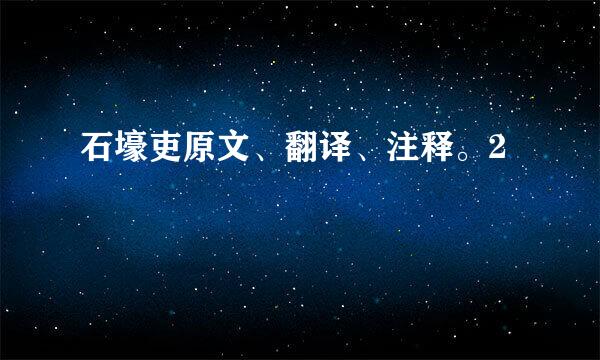 石壕吏原文、翻译、注释。2